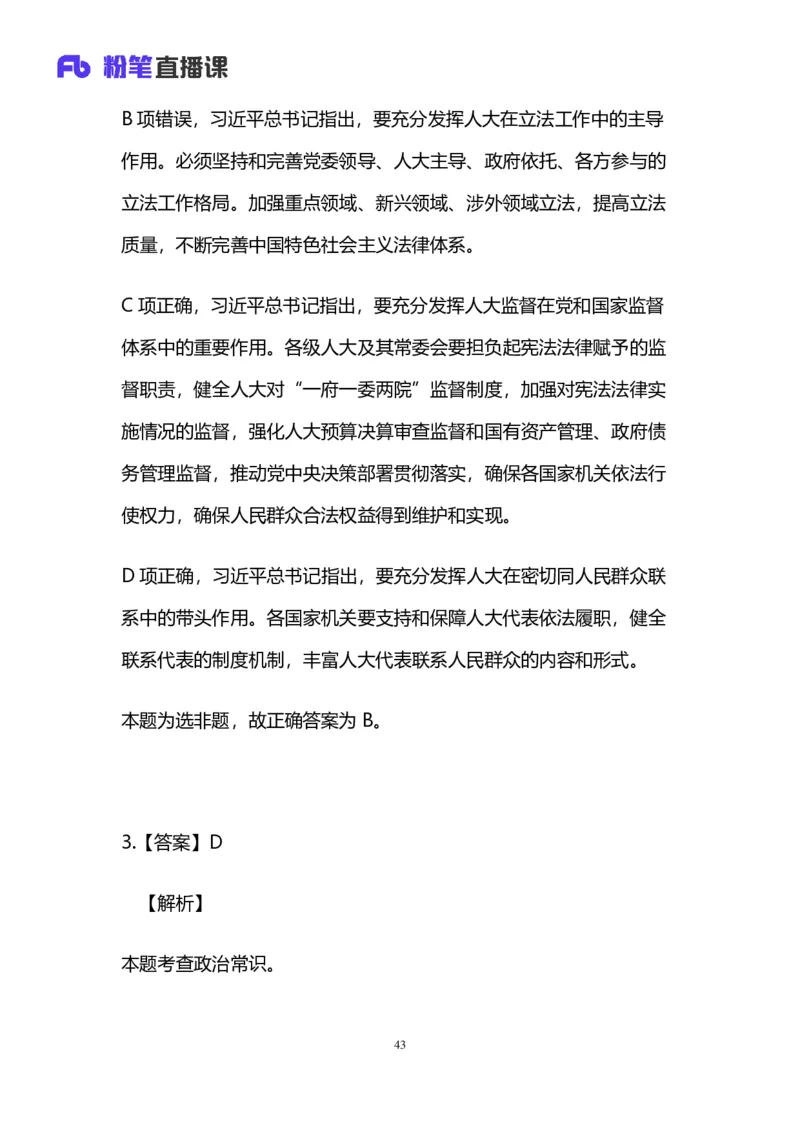 Fb 粉笔直播课

B 项错误，习近平总书记指出，要充分发挥人大在立法工作中的主导作用。必须坚持和完善党委领导、人大主导、政府依托、各方参与的立法工作格局。加强重点领域、新兴领域、涉外领域立法，提高立法质量，不断完善中国特色社会主义法律体系。

C 项正确，习近平总书记指出，要充分发挥人大监督在党和国家监督体系中的重要作用。各级人大及其常委会要担负起宪法法律赋予的监督职责，健全人大对“一府一委两院”监督制度，加强对宪法法律实施情况的监督，强化人大预算决算审查监督和国有资产管理、政府债务管理监督，推动党中央决策部署贯彻落实，确保各国家机关依法行使权力，确保人民群众合法权益得到维护和实现。

D 项正确，习近平总书记指出，要充分发挥人大在密切同人民群众联系中的带头作用。各国家机关要支持和保障人大代表依法履职，健全联系代表的制度机制，丰富人大代表联系人民群众的内容和形式。

本题为选非题，故正确答案为 B。

3.【答案】D

【解析】

本题考查政治常识。

43